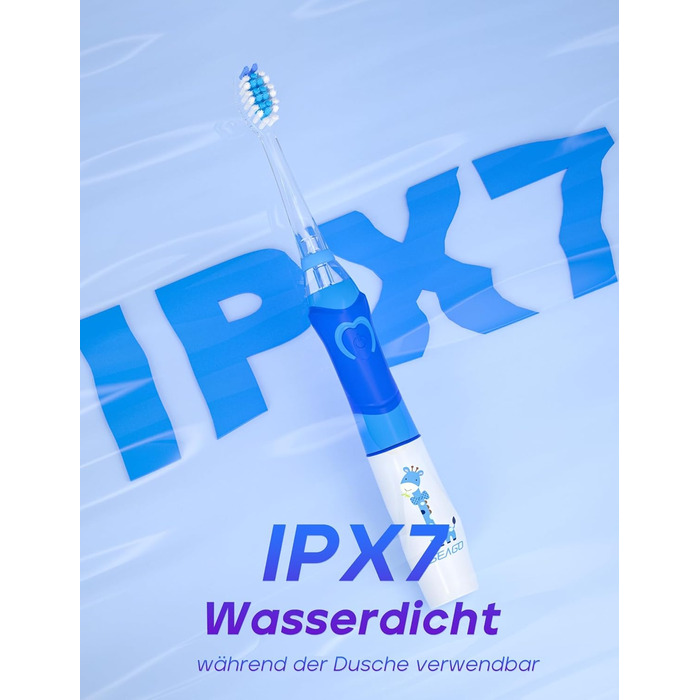 IPX7

SEAGO

IPX7
Wasserdicht
während der Dusche verwendbar